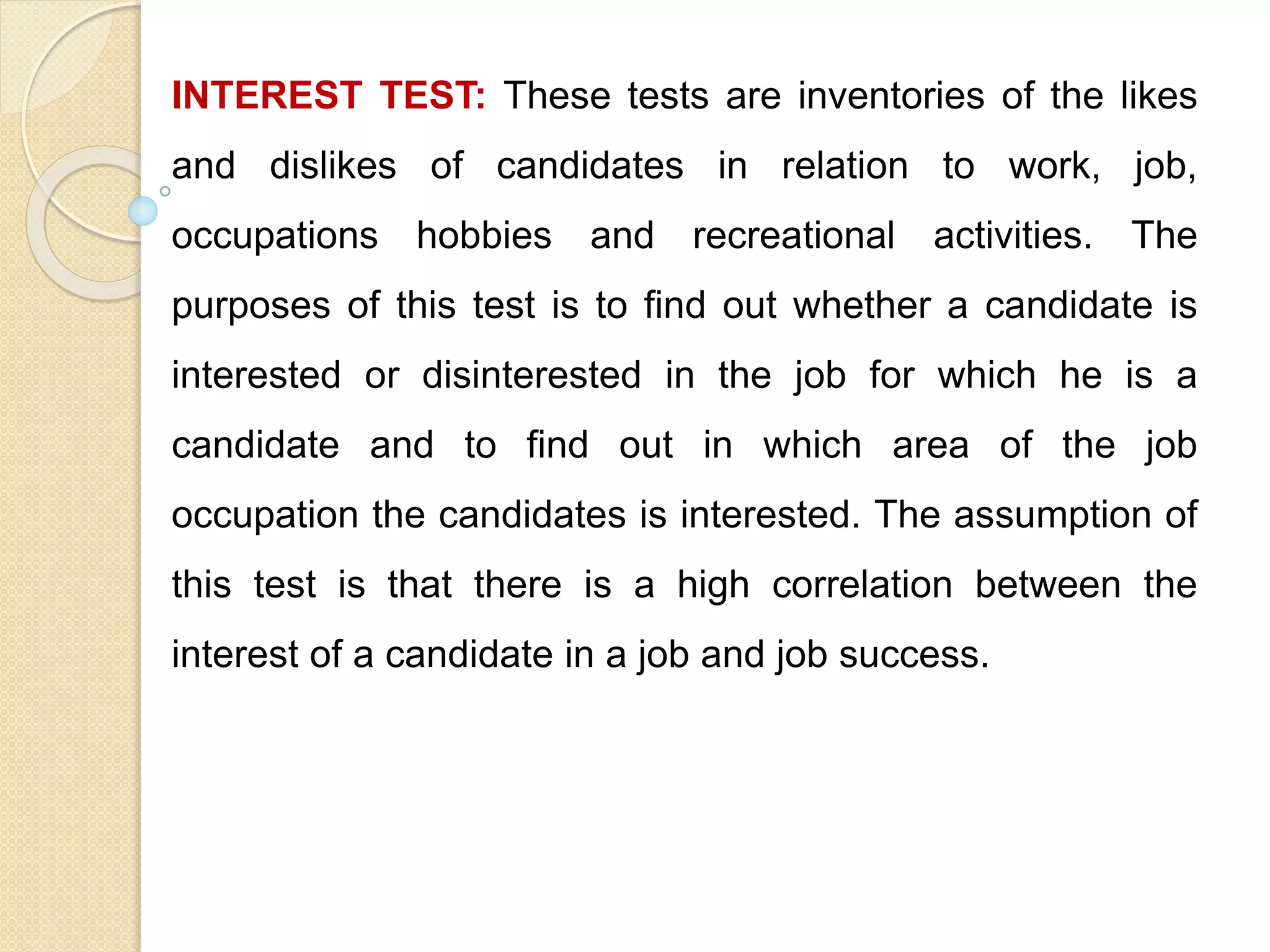 INTEREST TEST: These tests are inventories of the likes and dislikes of candidates in relation to work, job, occupations hobbies and recreational activities. The purposes of this test is to find out whether a candidate is interested or disinterested in the job for which he is a candidate and to find out in which area of the job occupation the candidates is interested. The assumption of this test is that there is a high correlation between the interest of a candidate in a job and job success.